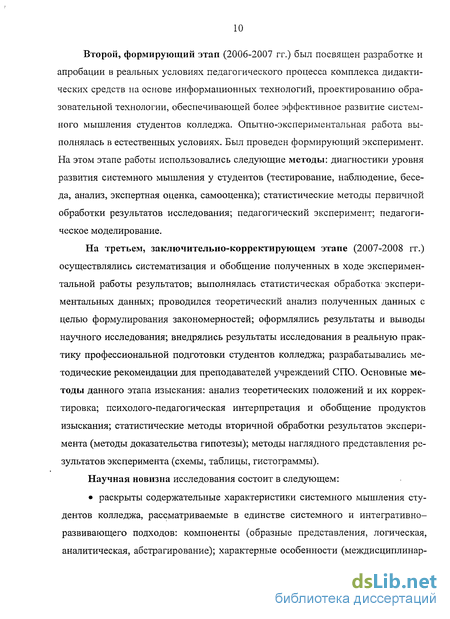 10

Второй, формирующий этап (2006-2007 гг.) был посвящен разработке и апробации в реальных условиях педагогического процесса комплекса дидактических средств на основе информационных технологий, проектированию образовательной технологии, обеспечивающей более эффективное развитие системного мышления студентов колледжа. Опытно-экспериментальная работа выполнялась в естественных условиях. Был проведен формирующий эксперимент. На этом этапе работы использовались следующие методы: диагностики уровня развития системного мышления у студентов (тестирование, наблюдение, беседа, анализ, экспертная оценка, самооценка); статистические методы первичной обработки результатов исследования; педагогический эксперимент; педагогическое моделирование.

На третьем, заключительно-корректирующем этапе (2007-2008 гг.) осуществлялись систематизация и обобщение полученных в ходе экспериментальной работы результатов; выполнялась статистическая обработка экспериментальных данных; проводился теоретический анализ полученных данных с целью формулирования закономерностей; оформлялись результаты и выводы научного исследования; внедрялись результаты исследования в реальную практику профессиональной подготовки студентов колледжа; разрабатывались методические рекомендации для преподавателей учреждений СПО. Основные методы данного этапа изыскания: анализ теоретических положений и их корректировка; психолого-педагогическая интерпретация и обобщение продуктов изыскания; статистические методы вторичной обработки результатов эксперимента (методы доказательства гипотезы); методы наглядного представления результатов эксперимента (схемы, таблицы, гистограммы).

Научная новизна исследования состоит в следующем:

• раскрыты содержательные характеристики системного мышления студентов колледжа, рассматриваемые в единстве системного и интегративно-развивающего подходов: компоненты (образные представления, логическая, аналитическая, абстрагирование); характерные особенности (междисциплинар-

dsLib.net
библиотека диссертаций